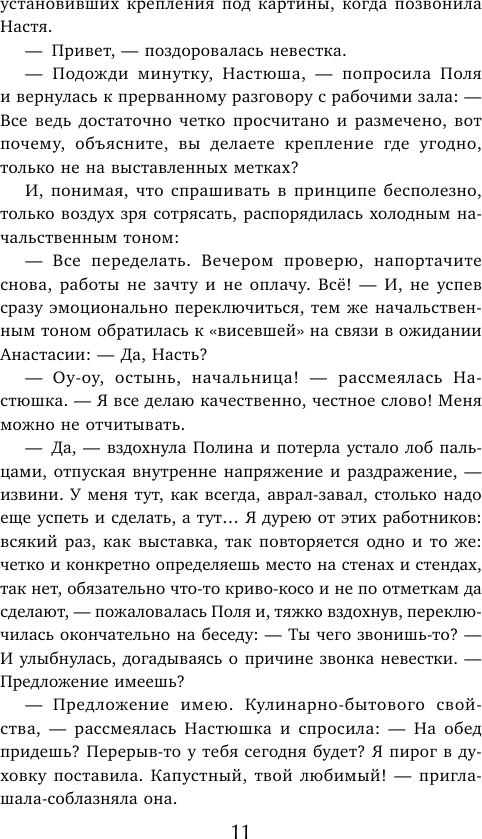 установивших крепления под картины, когда позвонила Настя.

— Привет, — поздоровалась невестка.

— Подожди минутку, Настюша, — попросила Поля и вернулась к прерванному разговору с рабочими зала: — Все ведь достаточно четко просчитано и размечено, вот почему, объясните, вы делаете крепление где угодно, только не на выставленных метках?

И, понимая, что спрашивать в принципе бесполезно, только воздух зря сотрясать, распорядилась холодным начальственным тоном:

— Все переделать. Вечером проверю, напортачите снова, работы не зачту и не оплачу. Всё! — И, не успев сразу эмоционально переключиться, тем же начальственным тоном обратилась к «висевшей» на связи в ожидании Анастасии: — Да, Насть?

— Оу-оу, остынь, начальница! — рассмеялась Настюшка. — Я все делаю качественно, честное слово! Меня можно не отчитывать.

— Да, — вздохнула Полина и потерла устало лоб пальцами, отпуская внутренне напряжение и раздражение, — извини. У меня тут, как всегда, аврал-завал, столько надо еще успеть и сделать, а тут… Я дурею от этих работников: всякий раз, как выставка, так повторяется одно и то же: четко и конкретно определяешь место на стенах и стендах, так нет, обязательно что-то криво-косо и не по отметкам да сделают, — пожаловалась Поля и, тяжко вздохнув, переключилась окончательно на беседу: — Ты чего звонишь-то? — И улыбнулась, догадываясь о причине звонка невестки. — Предложение имеешь?

— Предложение имею. Кулинарно-бытового свойства, — рассмеялась Настюшка и спросила: — На обед придешь? Перерыв-то у тебя сегодня будет? Я пирог в духовку поставила. Капустный, твой любимый! — приглашала-соблазняла она.

11